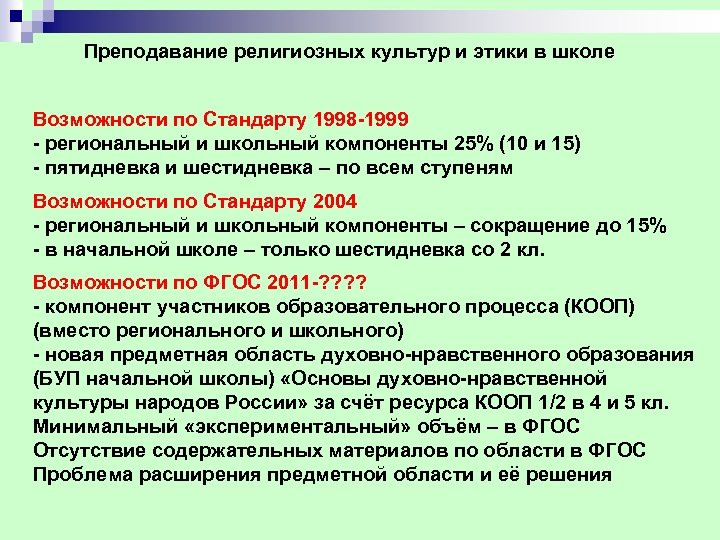 Преподавание религиозных культур и этики в школе

Возможности по Стандарту 1998-1999
- региональный и школьный компоненты 25% (10 и 15)
- пятидневка и шестидневка – по всем ступеням

Возможности по Стандарту 2004
- региональный и школьный компоненты – сокращение до 15%
- в начальной школе – только шестидневка со 2 кл.

Возможности по ФГОС 2011-????
- компонент участников образовательного процесса (КООП) (вместо регионального и школьного)
- новая предметная область духовно-нравственного образования (БУП начальной школы) «Основы духовно-нравственной культуры народов России» за счёт ресурса КООП 1/2 в 4 и 5 кл.
Минимальный «экспериментальный» объём – в ФГОС
Отсутствие содержательных материалов по области в ФГОС
Проблема расширения предметной области и её решения